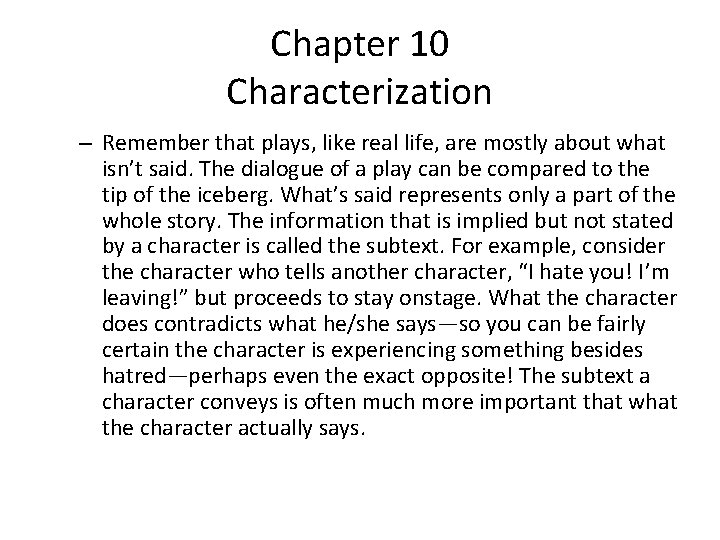 Chapter 10
Characterization

- Remember that plays, like real life, are mostly about what isn't said. The dialogue of a play can be compared to the tip of the iceberg. What's said represents only a part of the whole story. The information that is implied but not stated by a character is called the subtext. For example, consider the character who tells another character, "I hate you! I'm leaving!" but proceeds to stay onstage. What the character does contradicts what he/she says—so you can be fairly certain the character is experiencing something besides hatred—perhaps even the exact opposite! The subtext a character conveys is often much more important that what the character actually says.